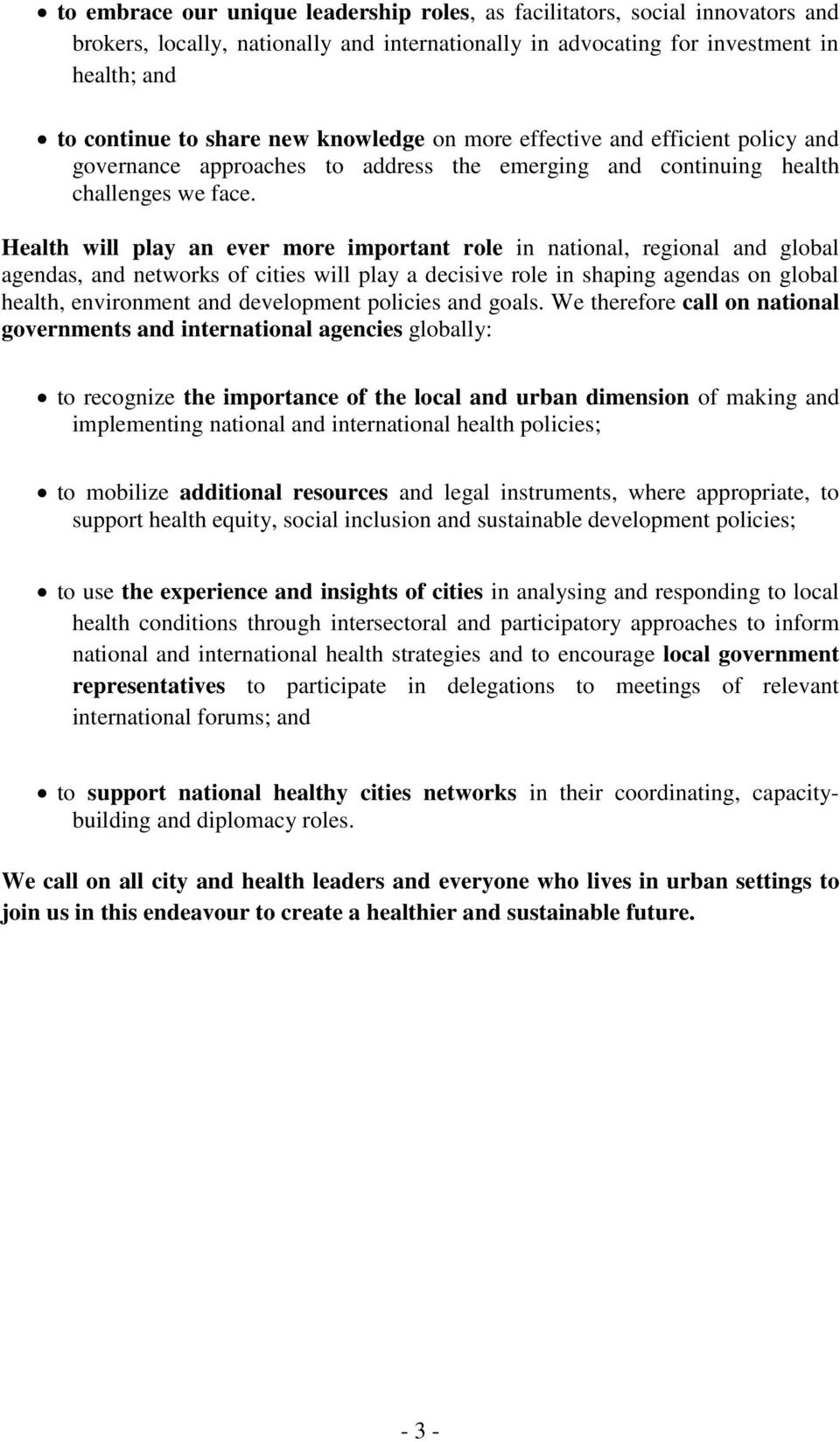 • to embrace our unique leadership roles, as facilitators, social innovators and brokers, locally, nationally and internationally in advocating for investment in health; and

• to continue to share new knowledge on more effective and efficient policy and governance approaches to address the emerging and continuing health challenges we face.

Health will play an ever more important role in national, regional and global agendas, and networks of cities will play a decisive role in shaping agendas on global health, environment and development policies and goals. We therefore call on national governments and international agencies globally:

• to recognize the importance of the local and urban dimension of making and implementing national and international health policies;

• to mobilize additional resources and legal instruments, where appropriate, to support health equity, social inclusion and sustainable development policies;

• to use the experience and insights of cities in analysing and responding to local health conditions through intersectoral and participatory approaches to inform national and international health strategies and to encourage local government representatives to participate in delegations to meetings of relevant international forums; and

• to support national healthy cities networks in their coordinating, capacity-building and diplomacy roles.

We call on all city and health leaders and everyone who lives in urban settings to join us in this endeavour to create a healthier and sustainable future.

- 3 -